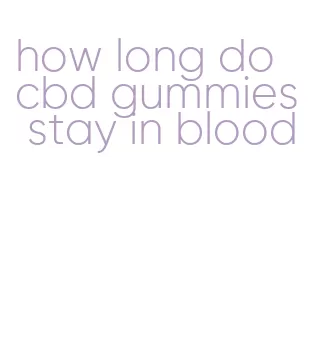 how long do cbd gummies stay in blood